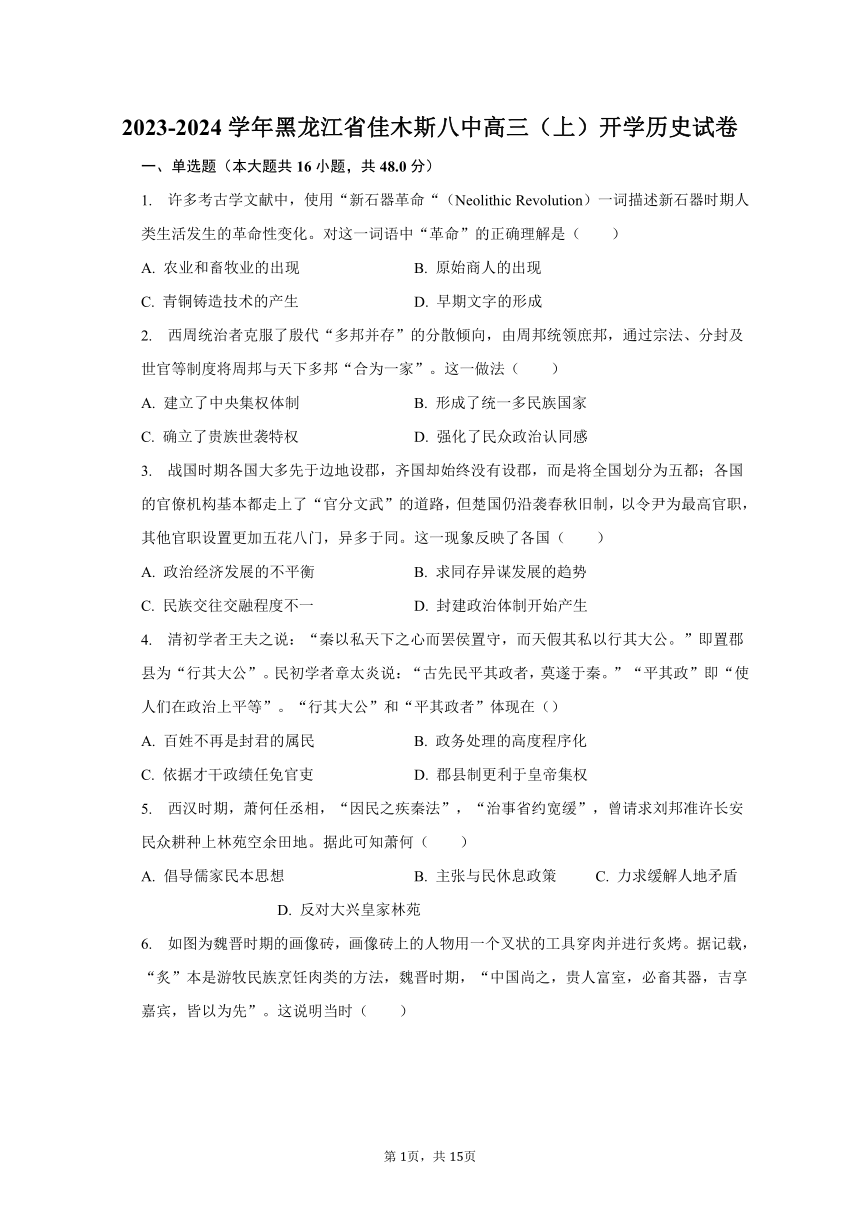 2023-2024 学年黑龙江省佳木斯八中高三（上）开学历史试卷

一、单选题（本大题共 16 小题，共 48.0 分）

1. 许多考古学文献中，使用“新石器革命“（Neolithic Revolution）一词描述新石器时期人类生活发生的革命性变化。对这一词语中“革命”的正确理解是（　　）

A. 农业和畜牧业的出现
B. 原始商人的出现
C. 青铜铸造技术的产生
D. 早期文字的形成

2. 西周统治者克服了殷代“多邦并存”的分散倾向，由周邦统领庶邦，通过宗法、分封及世官等制度将周邦与天下多邦“合为一家”。这一做法（　　）

A. 建立了中央集权体制
B. 形成了统一多民族国家
C. 确立了贵族世袭特权
D. 强化了民众政治认同感

3. 战国时期各国大多先于边地设郡，齐国却始终没有设郡，而是将全国划分为五都；各国的官僚机构基本都走上了“官分文武”的道路，但楚国仍沿袭春秋旧制，以令尹为最高官职，其他官职设置更加五花八门，异多于同。这一现象反映了各国（　　）

A. 政治经济发展的不平衡
B. 求同存异谋发展的趋势
C. 民族交往交融程度不一
D. 封建政治体制开始产生

4. 清初学者王夫之说：“秦以私天下之心而罢侯置守，而天假其私以行其大公。”即置郡县为“行其大公”。民初学者章太炎说：“古先民平其政者，莫遂于秦。”“平其政”即“使人们在政治上平等”。“行其大公”和“平其政者”体现在（）

A. 百姓不再是封君的属民
B. 政务处理的高度程序化
C. 依据才干政绩任免官吏
D. 郡县制更利于皇帝集权

5. 西汉时期，萧何任丞相，“因民之疾秦法”，“治事省约宽缓”，曾请求刘邦准许长安民众耕种上林苑空余田地。据此可知萧何（　　）

A. 倡导儒家民本思想
B. 主张与民休息政策
C. 力求缓解人地矛盾
D. 反对大兴皇家林苑

6. 如图为魏晋时期的画像砖，画像砖上的人物用一个叉状的工具穿肉并进行炙烤。据记载，“炙”本是游牧民族烹饪肉类的方法，魏晋时期，“中国尚之，贵人富室，必畜其器，吉享嘉宾，皆以为先”。这说明当时（　　）

第 1页，共 15页